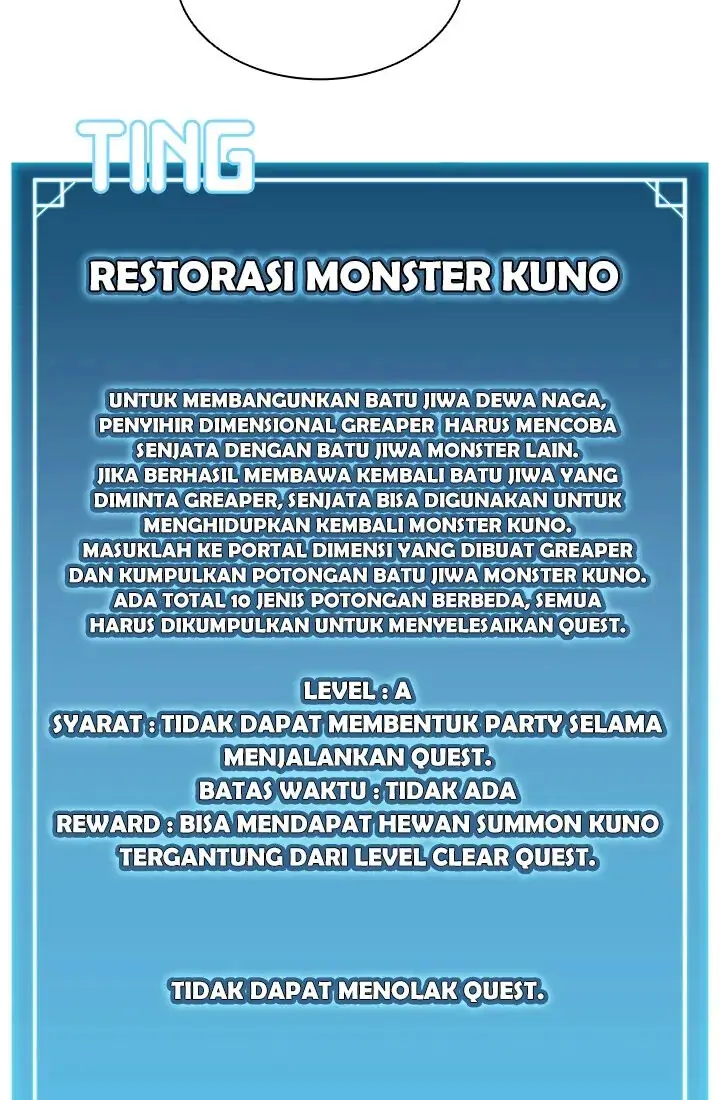 TING

RESTORASI MONSTER KUNO

UNTUK MEMBANGUNKAN BATU JIWA DEWA NAGA, PENYIHIR DIMENSIONAL GREAPER HARUS MENCOBA SENJATA DENGAN BATU JIWA MONSTER LAIN. JIKA BERHASIL MEMBAWA KEMBALI BATU JIWA YANG DIMINTA GREAPER, SENJATA BISA DIGUNAKAN UNTUK MENGHIDUPKAN KEMBALI MONSTER KUNO. MASUKLAH KE PORTAL DIMENSI YANG DIBUAT GREAPER DAN KUMPULKAN POTONGAN BATU JIWA MONSTER KUNO. ADA TOTAL 10 JENIS POTONGAN BERBEDA, SEMUA HARUS DIKUMPULKAN UNTUK MENYELESAIKAN QUEST.

LEVEL : A
SYARAT : TIDAK DAPAT MEMBENTUK PARTY SELAMA MENJALANKAN QUEST.
BATAS WAKTU : TIDAK ADA
REWARD : BISA MENDAPAT HEWAN SUMMON KUNO TERGANTUNG DARI LEVEL CLEAR QUEST.

TIDAK DAPAT MENOLAK QUEST.